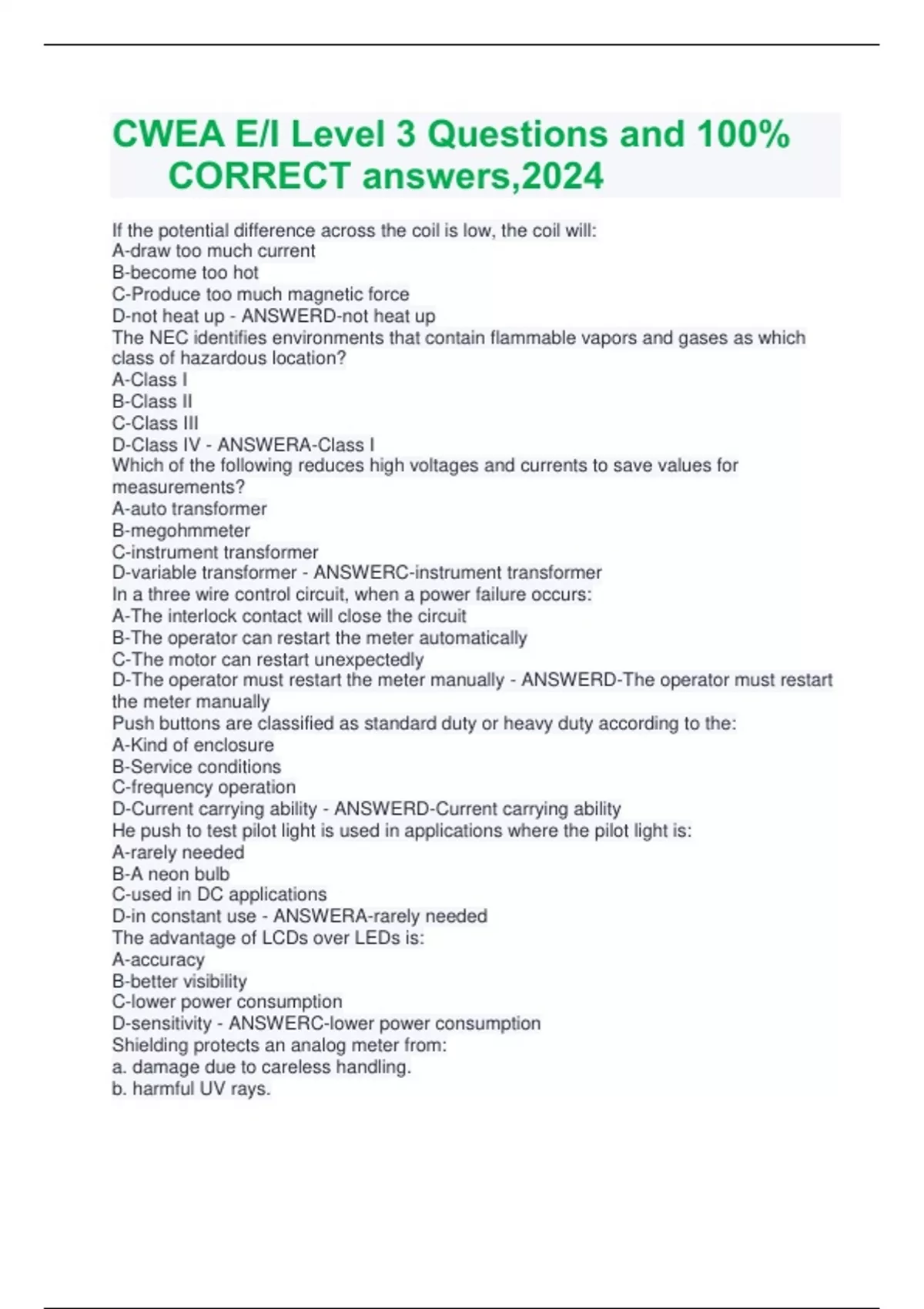 CWEA E/I Level 3 Questions and 100% CORRECT answers,2024

If the potential difference across the coil is low, the coil will:
A-draw too much current
B-become too hot
C-Produce too much magnetic force
D-not heat up - ANSWERD-not heat up
The NEC identifies environments that contain flammable vapors and gases as which class of hazardous location?
A-Class I
B-Class II
C-Class III
D-Class IV - ANSWERA-Class I
Which of the following reduces high voltages and currents to save values for measurements?
A-auto transformer
B-megohmmeter
C-instrument transformer
D-variable transformer - ANSWERC-instrument transformer
In a three wire control circuit, when a power failure occurs:
A-The interlock contact will close the circuit
B-The operator can restart the meter automatically
C-The motor can restart unexpectedly
D-The operator must restart the meter manually - ANSWERD-The operator must restart the meter manually
Push buttons are classified as standard duty or heavy duty according to the:
A-Kind of enclosure
B-Service conditions
C-frequency operation
D-Current carrying ability - ANSWERD-Current carrying ability
He push to test pilot light is used in applications where the pilot light is:
A-rarely needed
B-A neon bulb
C-used in DC applications
D-in constant use - ANSWERA-rarely needed
The advantage of LCDs over LEDs is:
A-accuracy
B-better visibility
C-lower power consumption
D-sensitivity - ANSWERC-lower power consumption
Shielding protects an analog meter from:
a. damage due to careless handling.
b. harmful UV rays.